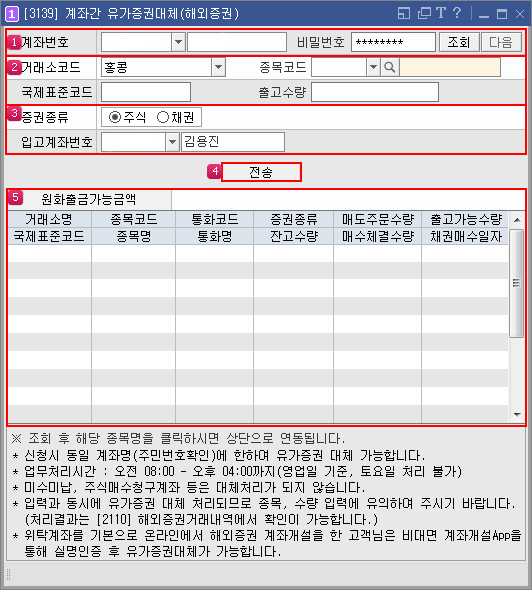 1 [3139] 계좌간 유가증권대체(해외증권) T ?

1 계좌번호 비밀번호 ******** 조회 다음

2 거래소코드 홍콩 종목코드

국제표준코드 출고수량

3 증권종류 주식 채권

입고계좌번호 김용진

4 전송

5 원화출금가능금액

| 거래소명 | 종목코드 | 통화코드 | 증권종류 | 매도주문수량 | 출고가능수량 |
|---|---|---|---|---|---|
| 국제표준코드 | 종목명 | 통화명 | 잔고수량 | 매수체결수량 | 채권매수일자 |

※ 조회 후 해당 종목명을 클릭하시면 상단으로 연동됩니다.
* 신청시 동일 계좌명(주민번호확인)에 한하여 유가증권 대체 가능합니다.
* 업무처리시간 : 오전 08:00 - 오후 04:00까지(영업일 기준, 토요일 처리 불가)
* 미수미납, 주식매수청구계좌 등은 대체처리가 되지 않습니다.
* 입력과 동시에 유가증권 대체 처리되므로 종목, 수량 입력에 유의하여 주시기 바랍니다. (처리결과는 [2110] 해외증권거래내역에서 확인이 가능합니다.)
* 위탁계좌를 기본으로 온라인에서 해외증권 계좌개설을 한 고객님은 비대면 계좌개설App을 통해 실명인증 후 유가증권대체가 가능합니다.